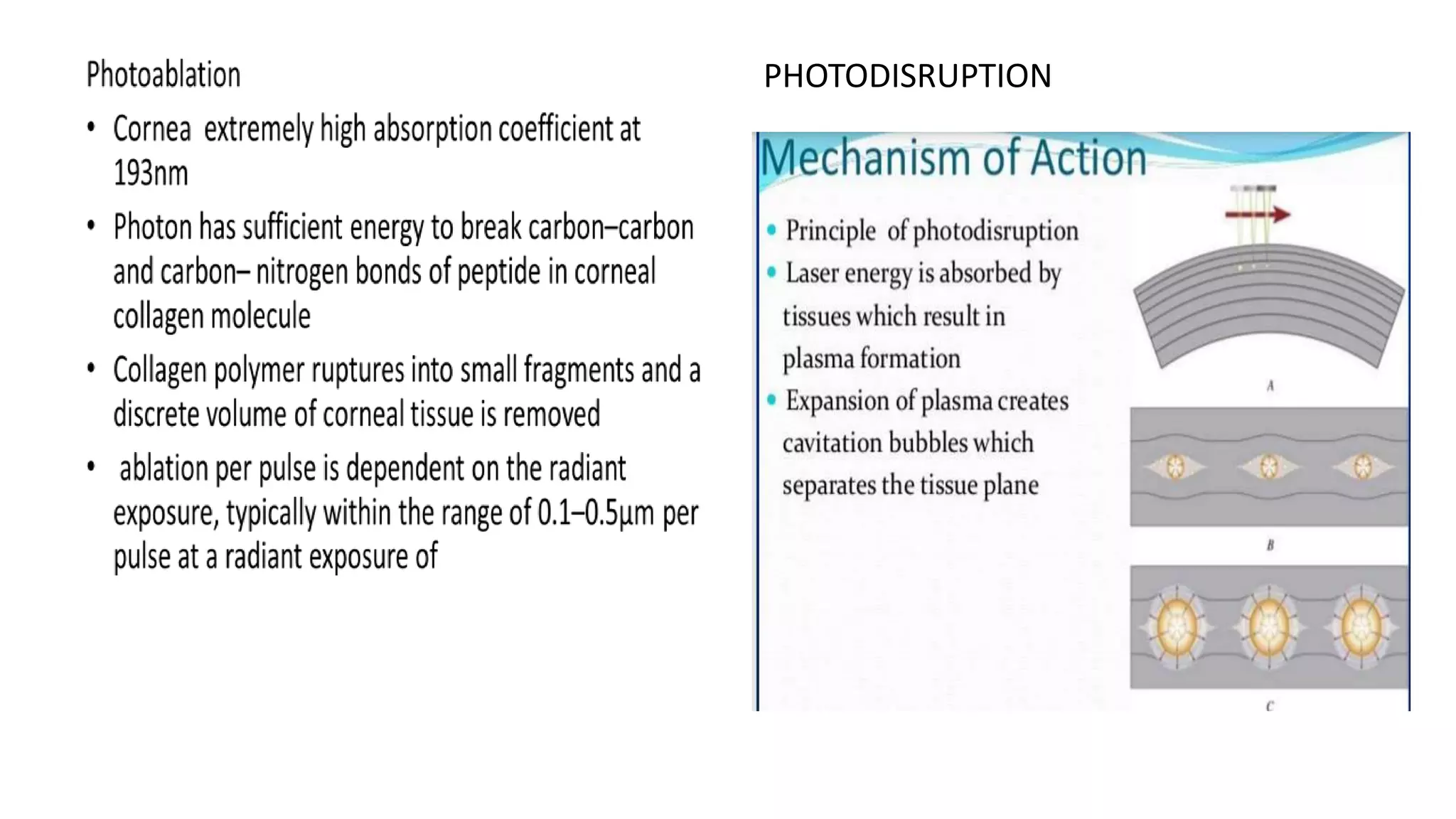 Photoablation

• Cornea extremely high absorption coefficient at 193nm

• Photon has sufficient energy to break carbon–carbon and carbon– nitrogen bonds of peptide in corneal collagen molecule

• Collagen polymer ruptures into small fragments and a discrete volume of corneal tissue is removed

• ablation per pulse is dependent on the radiant exposure, typically within the range of 0.1–0.5μm per pulse at a radiant exposure of

PHOTODISRUPTION

Mechanism of Action

• Principle of photodisruption

• Laser energy is absorbed by tissues which result in plasma formation

• Expansion of plasma creates cavitation bubbles which separates the tissue plane

A

B

C